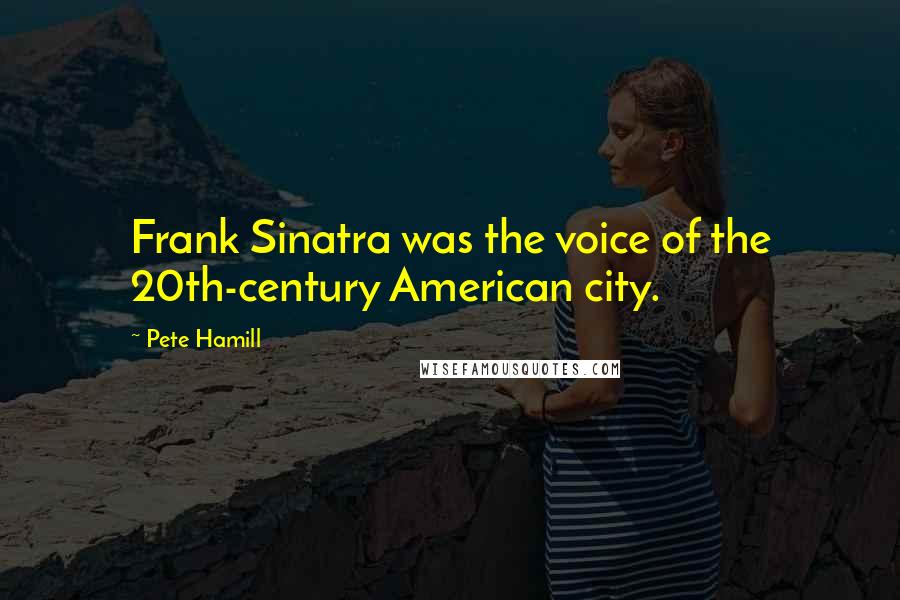 Frank Sinatra was the voice of the 20th-century American city.

~ Pete Hamill

WISEFAMOUSQUOTES.COM